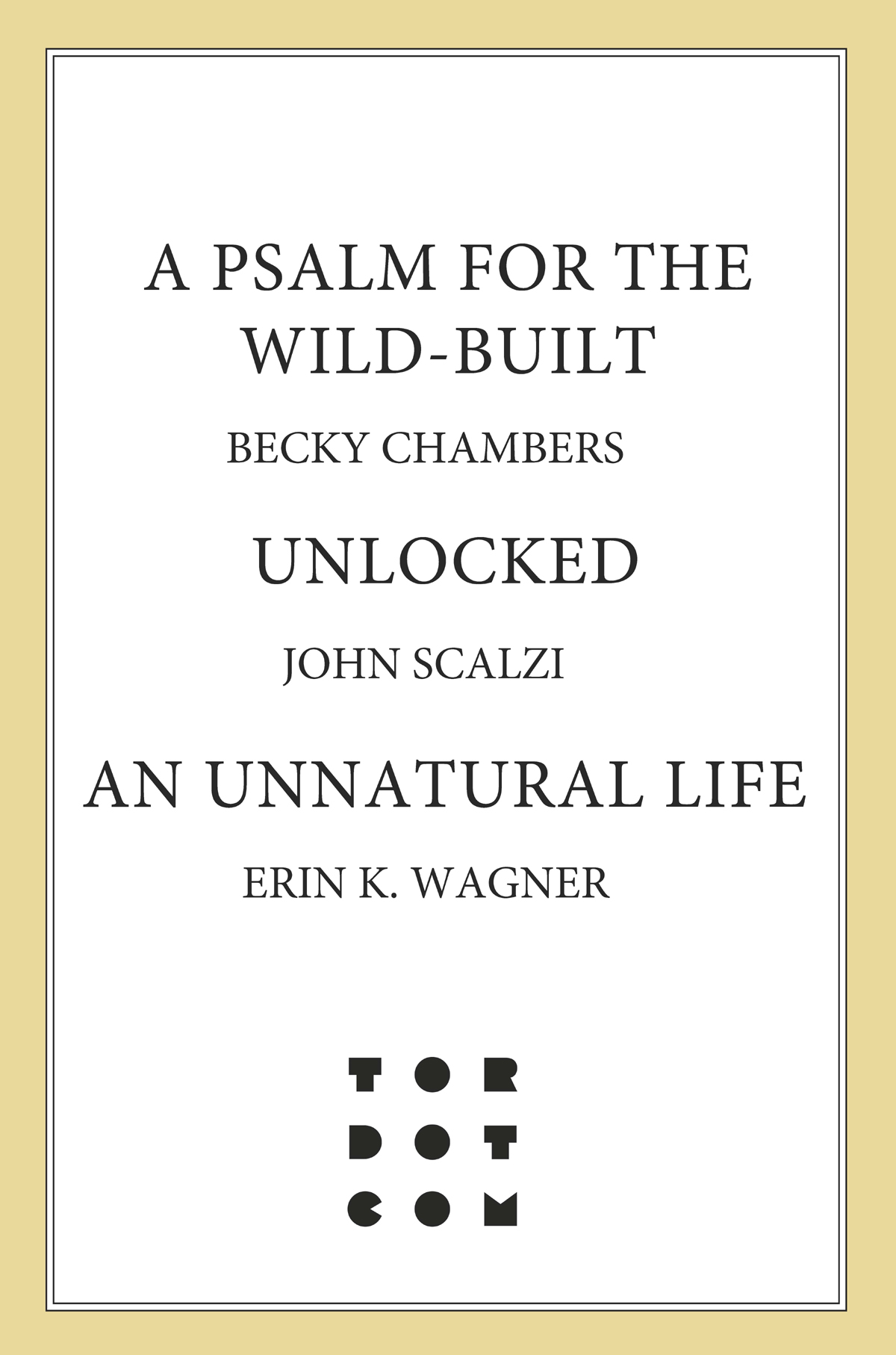 A PSALM FOR THE WILD-BUILT

BECKY CHAMBERS

UNLOCKED

JOHN SCALZI

AN UNNATURAL LIFE

ERIN K. WAGNER

TOR
DOT
COM